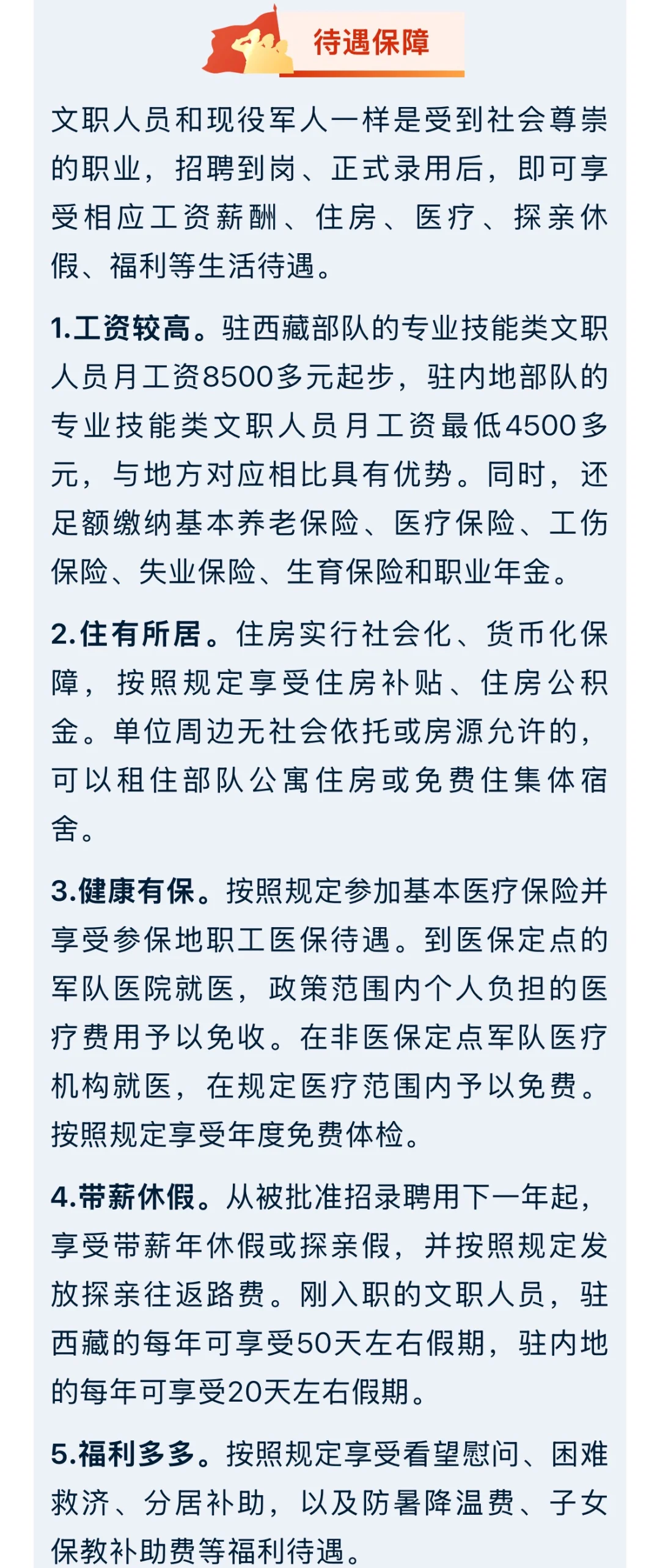 待遇保障

文职人员和现役军人一样是受到社会尊崇的职业，招聘到岗、正式录用后，即可享受相应工资薪酬、住房、医疗、探亲休假、福利等生活待遇。

1.工资较高。驻西藏部队的专业技能类文职人员月工资8500多元起步，驻内地部队的专业技能类文职人员月工资最低4500多元，与地方对应相比具有优势。同时，还足额缴纳基本养老保险、医疗保险、工伤保险、失业保险、生育保险和职业年金。

2.住有所居。住房实行社会化、货币化保障，按照规定享受住房补贴、住房公积金。单位周边无社会依托或房源允许的，可以租住部队公寓住房或免费住集体宿舍。

3.健康有保。按照规定参加基本医疗保险并享受参保地职工医保待遇。到医保定点的军队医院就医，政策范围内个人负担的医疗费用予以免收。在非医保定点军队医疗机构就医，在规定医疗范围内予以免费。按照规定享受年度免费体检。

4.带薪休假。从被批准招录聘用下一年起，享受带薪年休假或探亲假，并按照规定发放探亲往返路费。刚入职的文职人员，驻西藏的每年可享受50天左右假期，驻内地的每年可享受20天左右假期。

5.福利多多。按照规定享受看望慰问、困难救济、分居补助，以及防暑降温费、子女保教补助费等福利待遇。